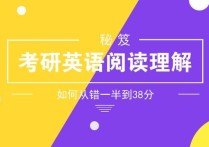 秘笈

考研英语阅读理解

如何从错一半到38分